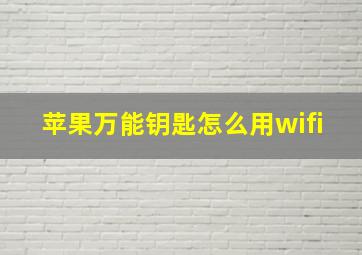 苹果万能钥匙怎么用wifi